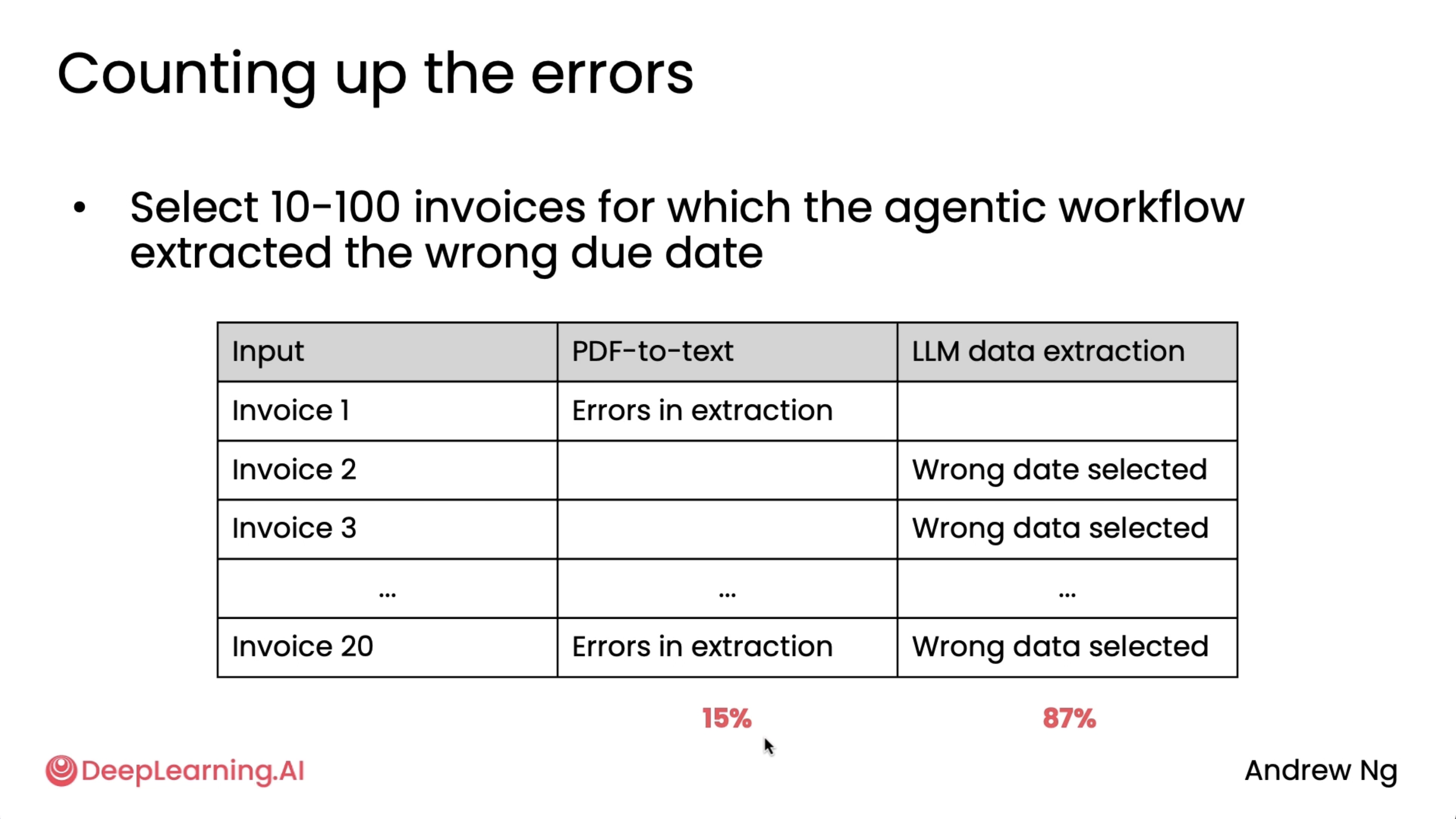 Counting up the errors

• Select 10-100 invoices for which the agentic workflow extracted the wrong due date

| Input | PDF-to-text | LLM data extraction |
|---|---|---|
| Invoice 1 | Errors in extraction | |
| Invoice 2 | | Wrong date selected |
| Invoice 3 | | Wrong data selected |
| ... | ... | ... |
| Invoice 20 | Errors in extraction | Wrong data selected |

15% 87%

DeepLearning.AI

Andrew Ng